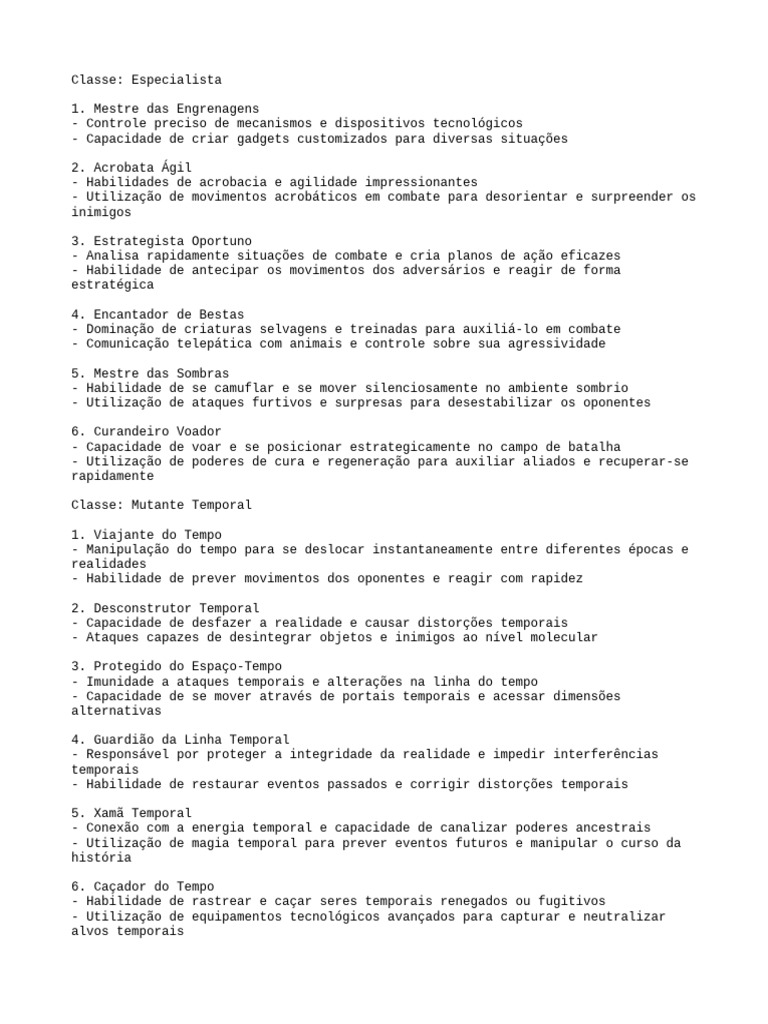 Classe: Especialista

1. Mestre das Engrenagens
- Controle preciso de mecanismos e dispositivos tecnológicos
- Capacidade de criar gadgets customizados para diversas situações

2. Acrobata Ágil
- Habilidades de acrobacia e agilidade impressionantes
- Utilização de movimentos acrobáticos em combate para desorientar e surpreender os inimigos

3. Estrategista Oportuno
- Analisa rapidamente situações de combate e cria planos de ação eficazes
- Habilidade de antecipar os movimentos dos adversários e reagir de forma estratégica

4. Encantador de Bestas
- Dominação de criaturas selvagens e treinadas para auxiliá-lo em combate
- Comunicação telepática com animais e controle sobre sua agressividade

5. Mestre das Sombras
- Habilidade de se camuflar e se mover silenciosamente no ambiente sombrio
- Utilização de ataques furtivos e surpresas para desestabilizar os oponentes

6. Curandeiro Voador
- Capacidade de voar e se posicionar estrategicamente no campo de batalha
- Utilização de poderes de cura e regeneração para auxiliar aliados e recuperar-se rapidamente

Classe: Mutante Temporal

1. Viajante do Tempo
- Manipulação do tempo para se deslocar instantaneamente entre diferentes épocas e realidades
- Habilidade de prever movimentos dos oponentes e reagir com rapidez

2. Desconstrutor Temporal
- Capacidade de desfazer a realidade e causar distorções temporais
- Ataques capazes de desintegrar objetos e inimigos ao nível molecular

3. Protegido do Espaço-Tempo
- Imunidade a ataques temporais e alterações na linha do tempo
- Capacidade de se mover através de portais temporais e acessar dimensões alternativas

4. Guardião da Linha Temporal
- Responsável por proteger a integridade da realidade e impedir interferências temporais
- Habilidade de restaurar eventos passados e corrigir distorções temporais

5. Xamã Temporal
- Conexão com a energia temporal e capacidade de canalizar poderes ancestrais
- Utilização de magia temporal para prever eventos futuros e manipular o curso da história

6. Caçador do Tempo
- Habilidade de rastrear e caçar seres temporais renegados ou fugitivos
- Utilização de equipamentos tecnológicos avançados para capturar e neutralizar alvos temporais